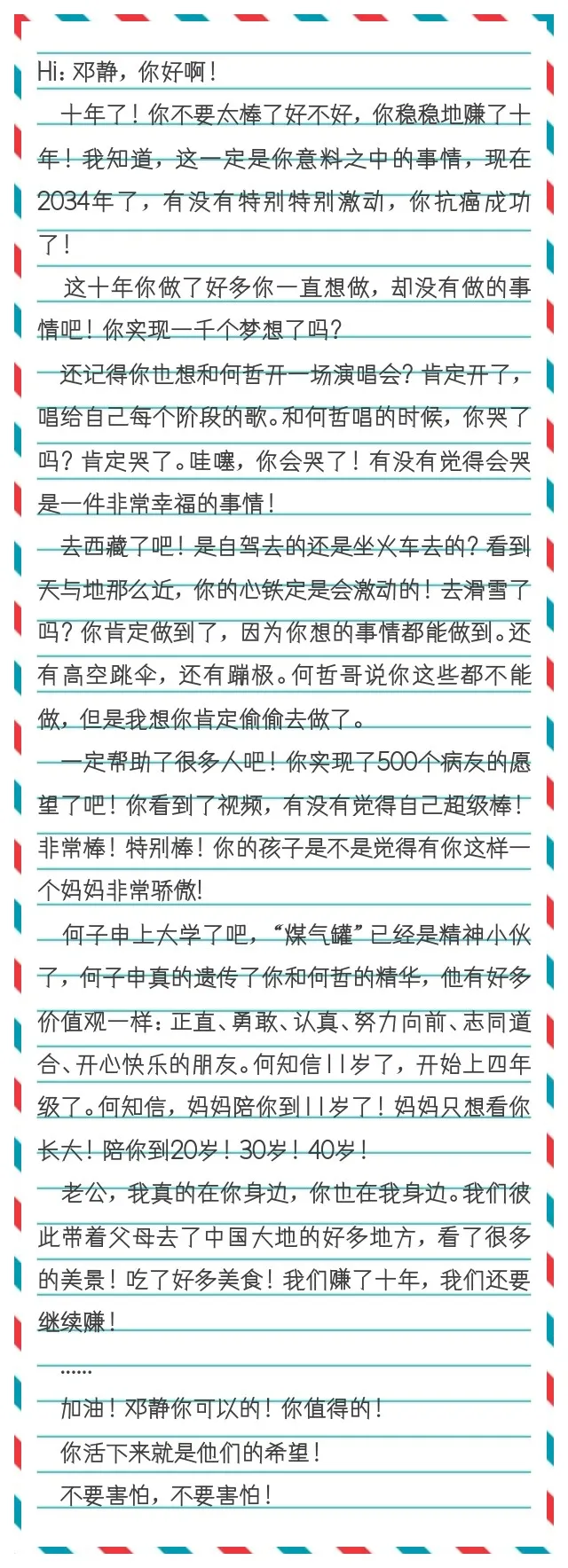 Hi：邓静，你好啊！

十年了！你不要太棒了好不好，你稳稳地赚了十年！我知道，这一定是你意料之中的事情，现在2034年了，有没有特别特别激动，你抗癌成功了！

这十年你做了好多你一直想做，却没有做的事情吧！你实现一千个梦想了吗？

还记得你也想和何哲开一场演唱会？肯定开了，唱给自己每个阶段的歌。和何哲唱的时候，你哭了吗？肯定哭了。哇噻，你会哭了！有没有觉得会哭是一件非常幸福的事情！

去西藏了吧！是自驾去的还是坐火车去的？看到天与地那么近，你的心铁定是会激动的！去滑雪了吗？你肯定做到了，因为你想的事情都能做到。还有高空跳伞，还有蹦极。何哲哥说你这些都不能做，但是我想你肯定偷偷去做了。

一定帮助了很多人吧！你实现了500个病友的愿望了吧！你看到了视频，有没有觉得自己超级棒！非常棒！特别棒！你的孩子是不是觉得有你这样一个妈妈非常骄傲！

何子申上大学了吧，“煤气罐”已经是精神小伙了，何子申真的遗传了你和何哲的精华，他有好多价值观一样：正直、勇敢、认真、努力向前、志同道合、开心快乐的朋友。何知信11岁了，开始上四年级了。何知信，妈妈陪你到11岁了！妈妈只想看你长大！陪你到20岁！30岁！40岁！

老公，我真的在你身边，你也在我身边。我们彼此带着父母去了中国大地的好多地方，看了很多的美景！吃了好多美食！我们赚了十年，我们还要继续赚！

……

加油！邓静你可以的！你值得的！

你活下来就是他们的希望！

不要害怕，不要害怕！